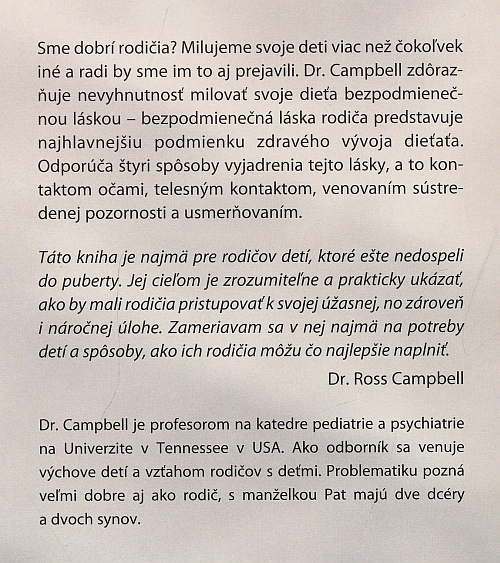 Sme dobrí rodičia? Milujeme svoje deti viac než čokoľvek iné a radi by sme im to aj prejavili. Dr. Campbell zdôrazňuje nevyhnutnosť milovať svoje dieťa bezpodmienečnou láskou – bezpodmienečná láska rodiča predstavuje najhlavnejšiu podmienku zdravého vývoja dieťaťa. Odporúča štyri spôsoby vyjadrenia tejto lásky, a to kontaktom očami, telesným kontaktom, venovaním sústredenej pozornosti a usmerňovaním.

Táto kniha je najmä pre rodičov detí, ktoré ešte nedospeli do puberty. Jej cieľom je zrozumiteľne a prakticky ukázať, ako by mali rodičia pristupovať k svojej úžasnej, no zároveň i náročnej úlohe. Zameriavam sa v nej najmä na potreby detí a spôsoby, ako ich rodičia môžu čo najlepšie naplniť.

Dr. Ross Campbell

Dr. Campbell je profesorom na katedre pediatrie a psychiatrie na Univerzite v Tennessee v USA. Ako odborník sa venuje výchove detí a vzťahom rodičov s deťmi. Problematiku pozná veľmi dobre aj ako rodič, s manželkou Pat majú dve dcéry a dvoch synov.